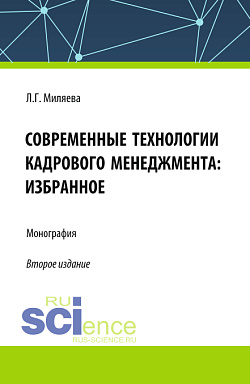 Л.Г. Миляева

СОВРЕМЕННЫЕ ТЕХНОЛОГИИ КАДРОВОГО МЕНЕДЖМЕНТА: ИЗБРАННОЕ

Монография

Второе издание

RU
SCIence
RUS-SCIENCE.RU